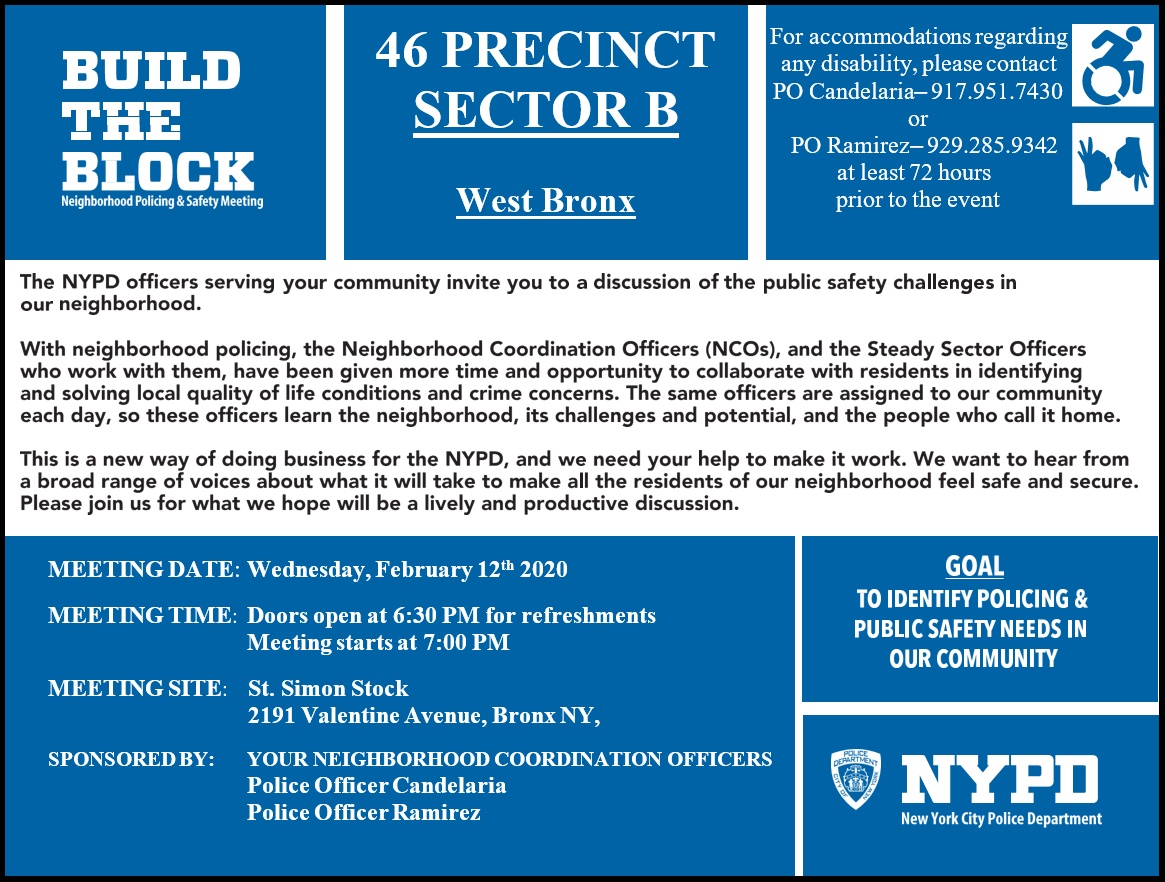 BUILD THE BLOCK
Neighborhood Policing & Safety Meeting

46 PRECINCT
SECTOR B

West Bronx

For accommodations regarding any disability, please contact PO Candelaria– 917.951.7430
or
PO Ramirez– 929.285.9342
at least 72 hours
prior to the event

The NYPD officers serving your community invite you to a discussion of the public safety challenges in our neighborhood.

With neighborhood policing, the Neighborhood Coordination Officers (NCOs), and the Steady Sector Officers who work with them, have been given more time and opportunity to collaborate with residents in identifying and solving local quality of life conditions and crime concerns. The same officers are assigned to our community each day, so these officers learn the neighborhood, its challenges and potential, and the people who call it home.

This is a new way of doing business for the NYPD, and we need your help to make it work. We want to hear from a broad range of voices about what it will take to make all the residents of our neighborhood feel safe and secure. Please join us for what we hope will be a lively and productive discussion.

MEETING DATE: Wednesday, February 12$^{th}$ 2020

MEETING TIME: Doors open at 6:30 PM for refreshments
Meeting starts at 7:00 PM

MEETING SITE: St. Simon Stock
2191 Valentine Avenue, Bronx NY,

SPONSORED BY: YOUR NEIGHBORHOOD COORDINATION OFFICERS
Police Officer Candelaria
Police Officer Ramirez

GOAL
TO IDENTIFY POLICING & PUBLIC SAFETY NEEDS IN OUR COMMUNITY

POLICE DEPARTMENT CITY OF NEW YORK

NYPD
New York City Police Department